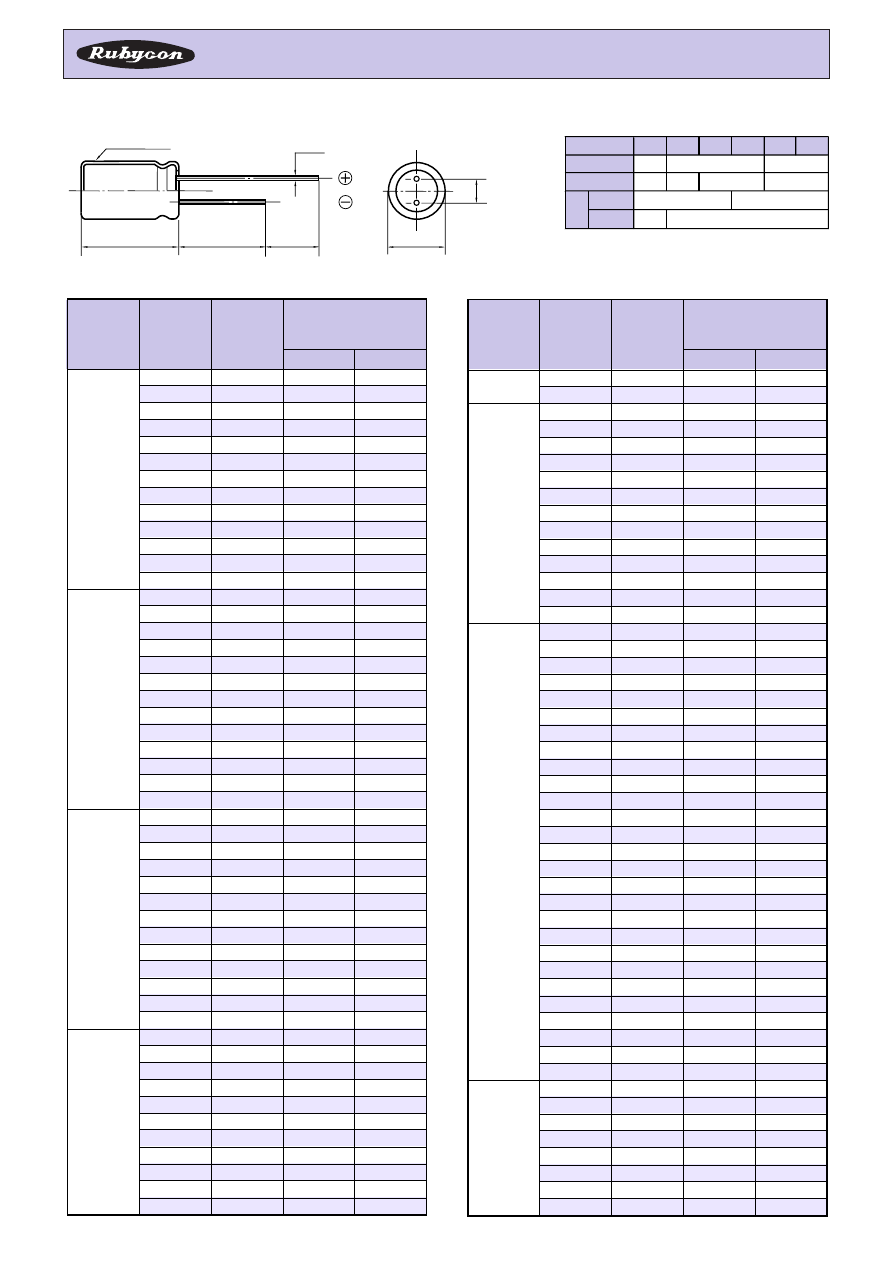 Rubycon